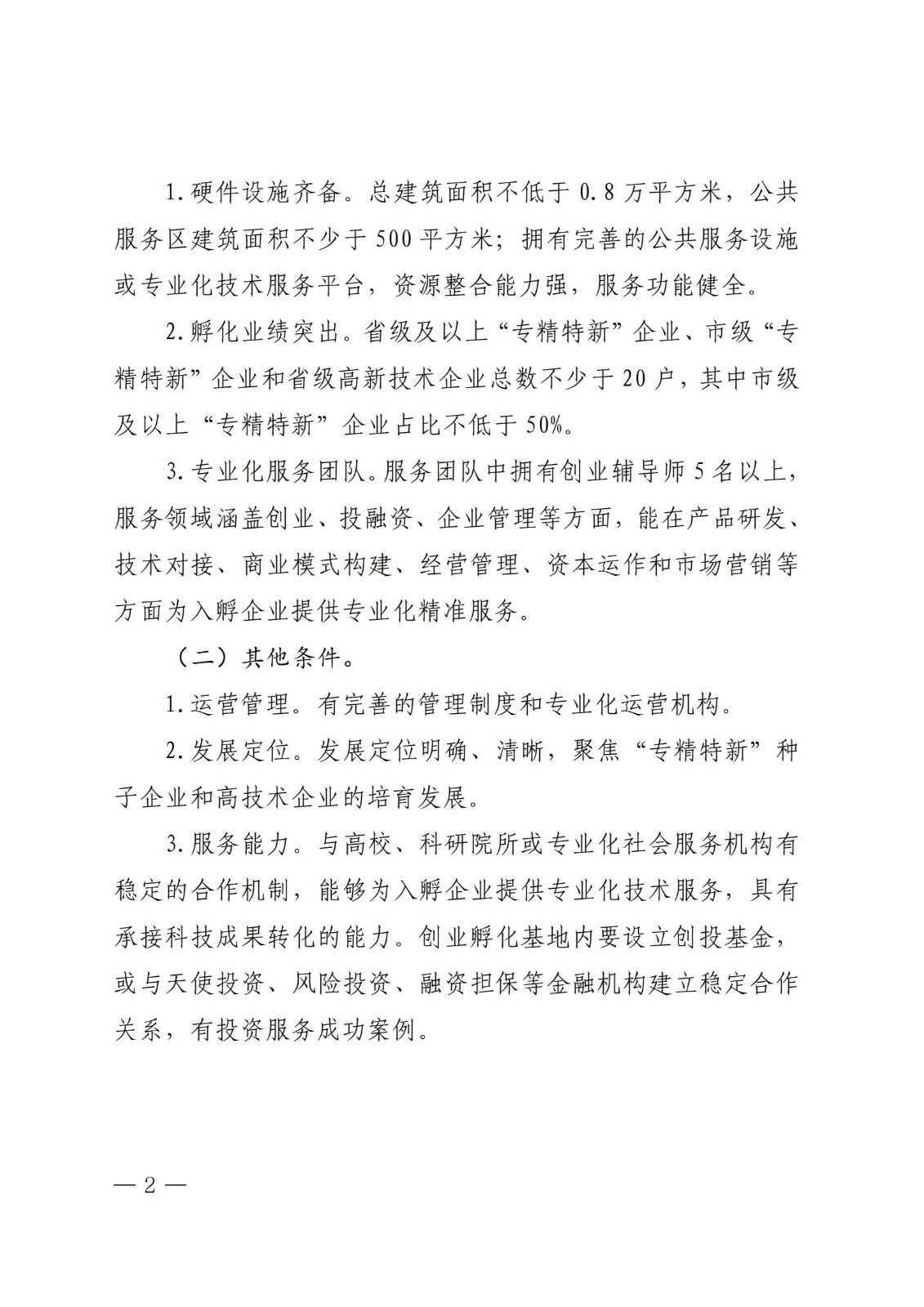 1.硬件设施齐备。总建筑面积不低于 0.8 万平方米，公共服务区建筑面积不少于 500 平方米；拥有完善的公共服务设施或专业化技术服务平台，资源整合能力强，服务功能健全。

2.孵化业绩突出。省级及以上“专精特新”企业、市级“专精特新”企业和省级高新技术企业总数不少于 20 户，其中市级及以上“专精特新”企业占比不低于 50%。

3.专业化服务团队。服务团队中拥有创业辅导师 5 名以上，服务领域涵盖创业、投融资、企业管理等方面，能在产品研发、技术对接、商业模式构建、经营管理、资本运作和市场营销等方面为入孵企业提供专业化精准服务。

（二）其他条件。

1.运营管理。有完善的管理制度和专业化运营机构。

2.发展定位。发展定位明确、清晰，聚焦“专精特新”种子企业和高技术企业的培育发展。

3.服务能力。与高校、科研院所或专业化社会服务机构有稳定的合作机制，能够为入孵企业提供专业化技术服务，具有承接科技成果转化的能力。创业孵化基地内要设立创投基金，或与天使投资、风险投资、融资担保等金融机构建立稳定合作关系，有投资服务成功案例。

— 2 —